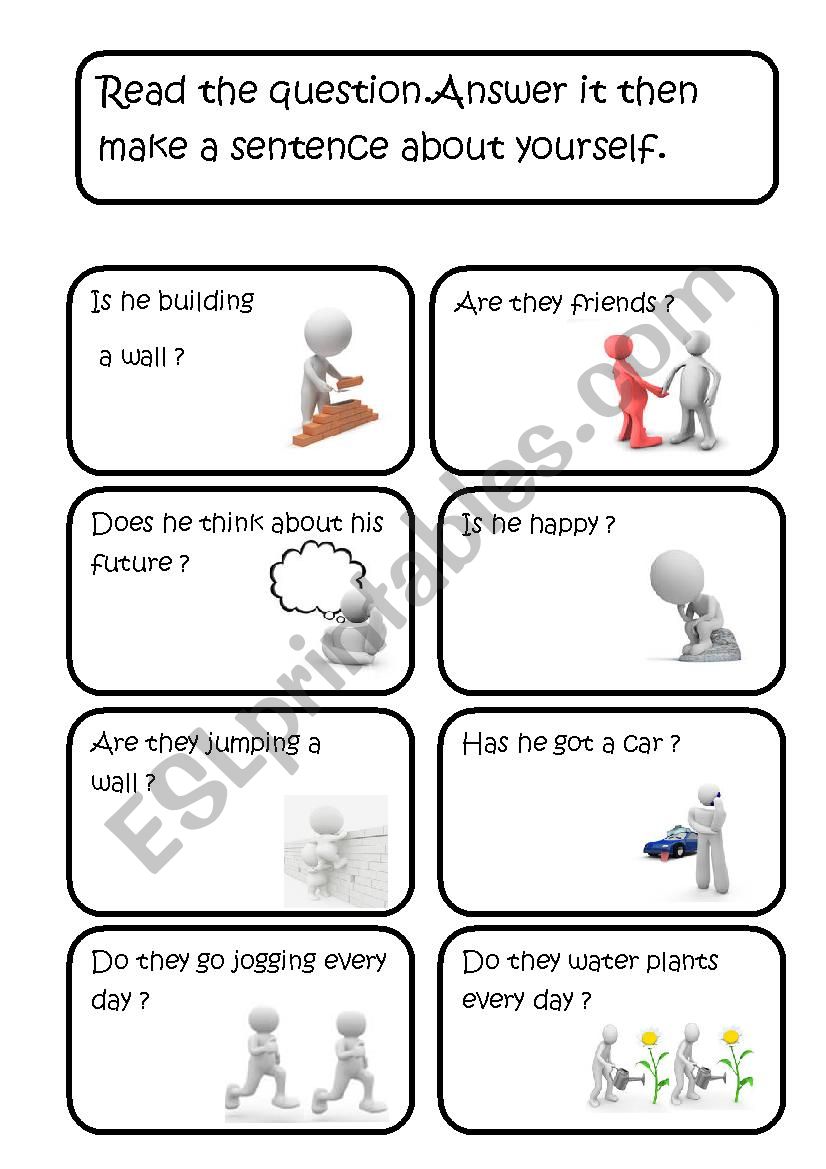 Read the question.Answer it then make a sentence about yourself.

Is he building

a wall ?

Are they friends ?

Does he think about his future ?

Is he happy ?

Are they jumping a wall ?

Has he got a car ?

Do they go jogging every day ?

Do they water plants every day ?

ESLprintables.com